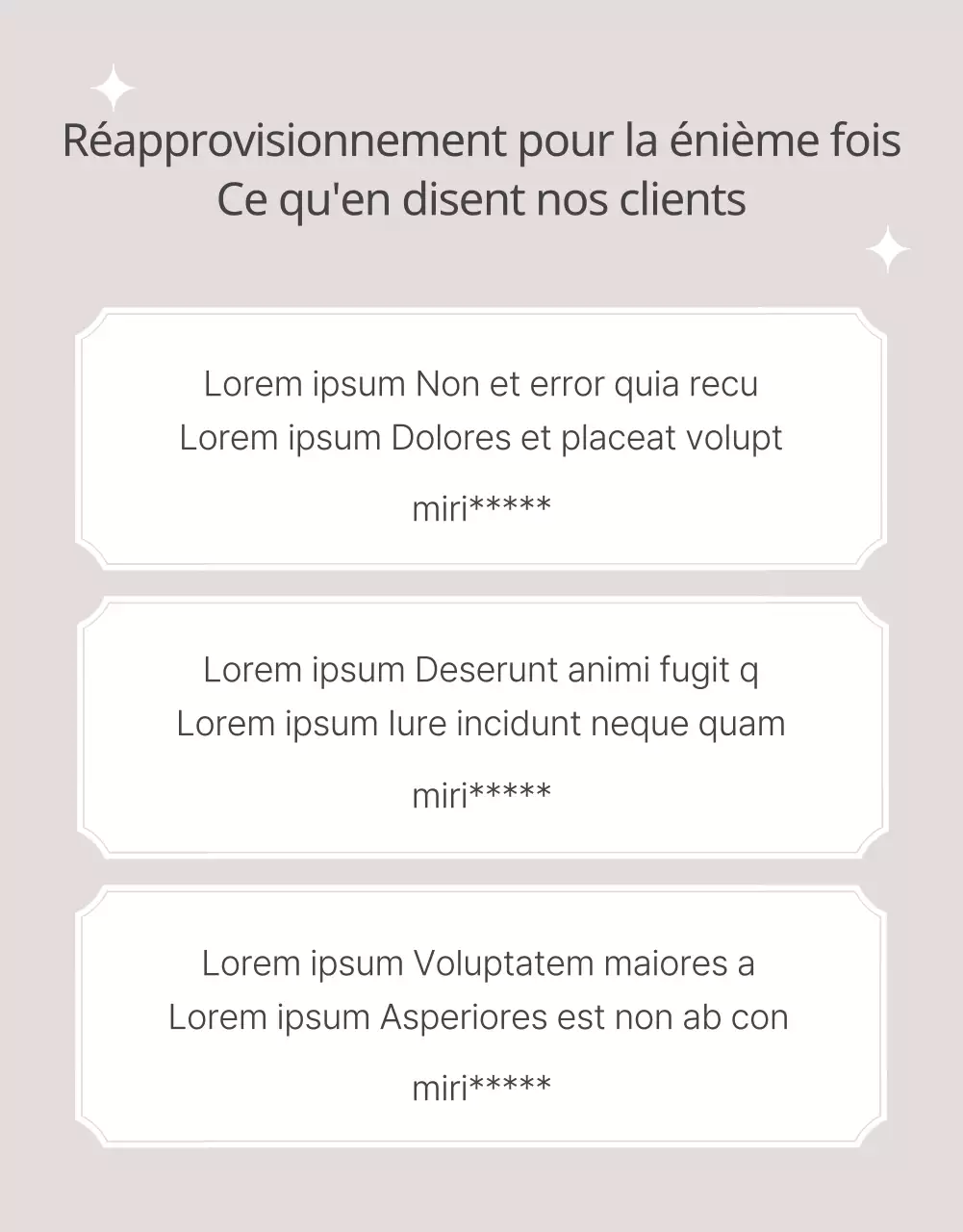 Réapprovisionnement pour la énième fois
Ce qu'en disent nos clients

Lorem ipsum Non et error quia recu
Lorem ipsum Dolores et placeat volupt

miri*****

Lorem ipsum Deserunt animi fugit q
Lorem ipsum Iure incidunt neque quam

miri*****

Lorem ipsum Voluptatem maiores a
Lorem ipsum Asperiores est non ab con

miri*****